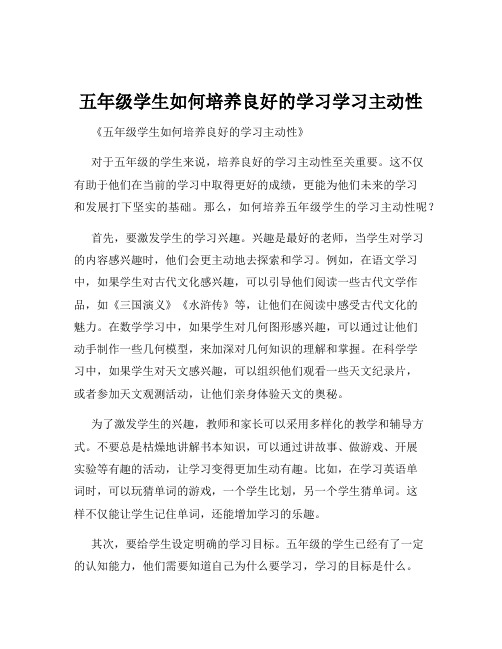 五年级学生如何培养良好的学习学习主动性

《五年级学生如何培养良好的学习主动性》

对于五年级的学生来说，培养良好的学习主动性至关重要。这不仅有助于他们在当前的学习中取得更好的成绩，更能为他们未来的学习和发展打下坚实的基础。那么，如何培养五年级学生的学习主动性呢？

首先，要激发学生的学习兴趣。兴趣是最好的老师，当学生对学习的内容感兴趣时，他们会更主动地去探索和学习。例如，在语文学习中，如果学生对古代文化感兴趣，可以引导他们阅读一些古代文学作品，如《三国演义》《水浒传》等，让他们在阅读中感受古代文化的魅力。在数学学习中，如果学生对几何图形感兴趣，可以通过让他们动手制作一些几何模型，来加深对几何知识的理解和掌握。在科学学习中，如果学生对天文感兴趣，可以组织他们观看一些天文纪录片，或者参加天文观测活动，让他们亲身体验天文的奥秘。

为了激发学生的兴趣，教师和家长可以采用多样化的教学和辅导方式。不要总是枯燥地讲解书本知识，可以通过讲故事、做游戏、开展实验等有趣的活动，让学习变得更加生动有趣。比如，在学习英语单词时，可以玩猜单词的游戏，一个学生比划，另一个学生猜单词。这样不仅能让学生记住单词，还能增加学习的乐趣。

其次，要给学生设定明确的学习目标。五年级的学生已经有了一定的认知能力，他们需要知道自己为什么要学习，学习的目标是什么。